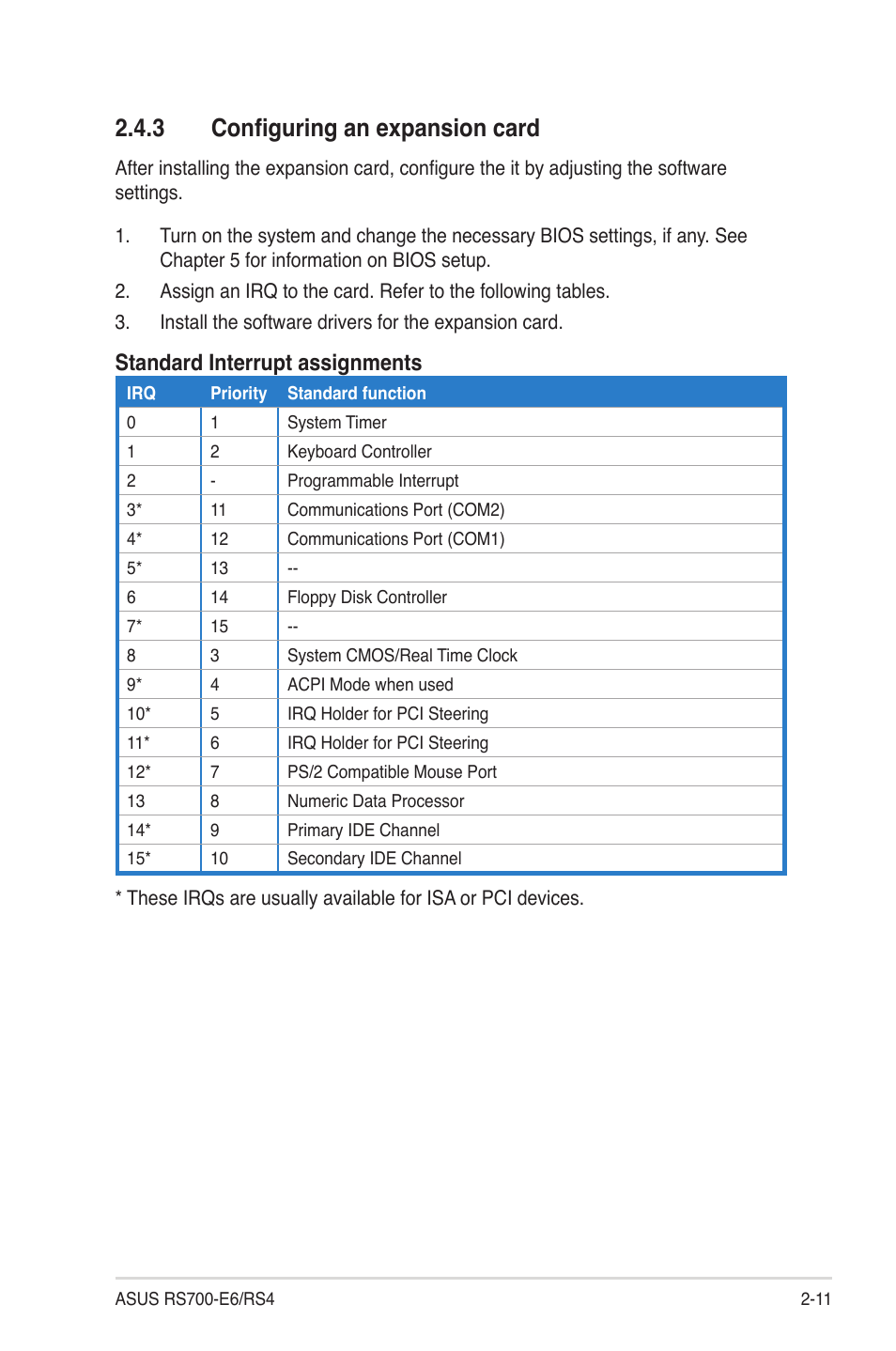 2.4.3 Configuring an expansion card

After installing the expansion card, configure the it by adjusting the software settings.

1. Turn on the system and change the necessary BIOS settings, if any. See Chapter 5 for information on BIOS setup.
2. Assign an IRQ to the card. Refer to the following tables.
3. Install the software drivers for the expansion card.

Standard Interrupt assignments

| IRQ | Priority | Standard function |
|---|---|---|
| 0 | 1 | System Timer |
| 1 | 2 | Keyboard Controller |
| 2 | - | Programmable Interrupt |
| 3* | 11 | Communications Port (COM2) |
| 4* | 12 | Communications Port (COM1) |
| 5* | 13 | -- |
| 6 | 14 | Floppy Disk Controller |
| 7* | 15 | -- |
| 8 | 3 | System CMOS/Real Time Clock |
| 9* | 4 | ACPI Mode when used |
| 10* | 5 | IRQ Holder for PCI Steering |
| 11* | 6 | IRQ Holder for PCI Steering |
| 12* | 7 | PS/2 Compatible Mouse Port |
| 13 | 8 | Numeric Data Processor |
| 14* | 9 | Primary IDE Channel |
| 15* | 10 | Secondary IDE Channel |

* These IRQs are usually available for ISA or PCI devices.

ASUS RS700-E6/RS4 2-11